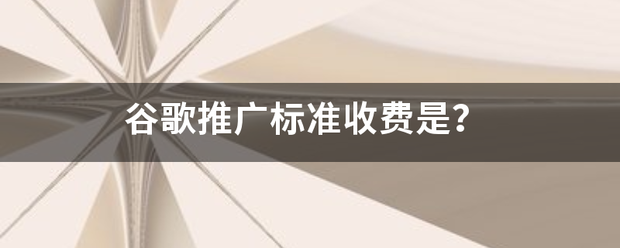 谷歌推广标准收费是?